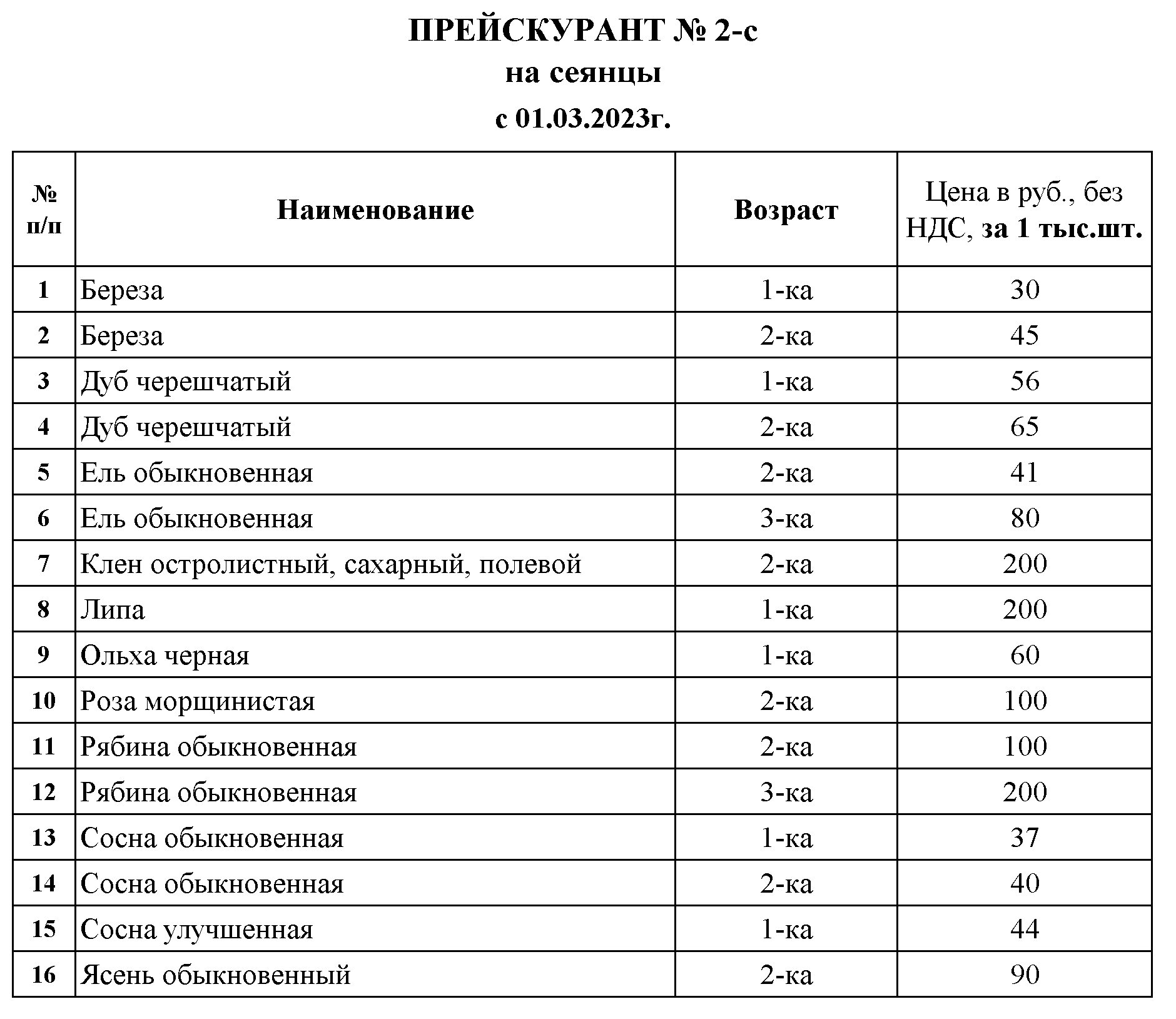 ПРЕЙСКУРАНТ № 2-с
на сеянцы
с 01.03.2023г.

| № п/п | Наименование | Возраст | Цена в руб., без НДС, за 1 тыс.шт. |
|---|---|---|---|
| 1 | Береза | 1-ка | 30 |
| 2 | Береза | 2-ка | 45 |
| 3 | Дуб черешчатый | 1-ка | 56 |
| 4 | Дуб черешчатый | 2-ка | 65 |
| 5 | Ель обыкновенная | 2-ка | 41 |
| 6 | Ель обыкновенная | 3-ка | 80 |
| 7 | Клен остролистный, сахарный, полевой | 2-ка | 200 |
| 8 | Липа | 1-ка | 200 |
| 9 | Ольха черная | 1-ка | 60 |
| 10 | Роза морщинистая | 2-ка | 100 |
| 11 | Рябина обыкновенная | 2-ка | 100 |
| 12 | Рябина обыкновенная | 3-ка | 200 |
| 13 | Сосна обыкновенная | 1-ка | 37 |
| 14 | Сосна обыкновенная | 2-ка | 40 |
| 15 | Сосна улучшенная | 1-ка | 44 |
| 16 | Ясень обыкновенный | 2-ка | 90 |